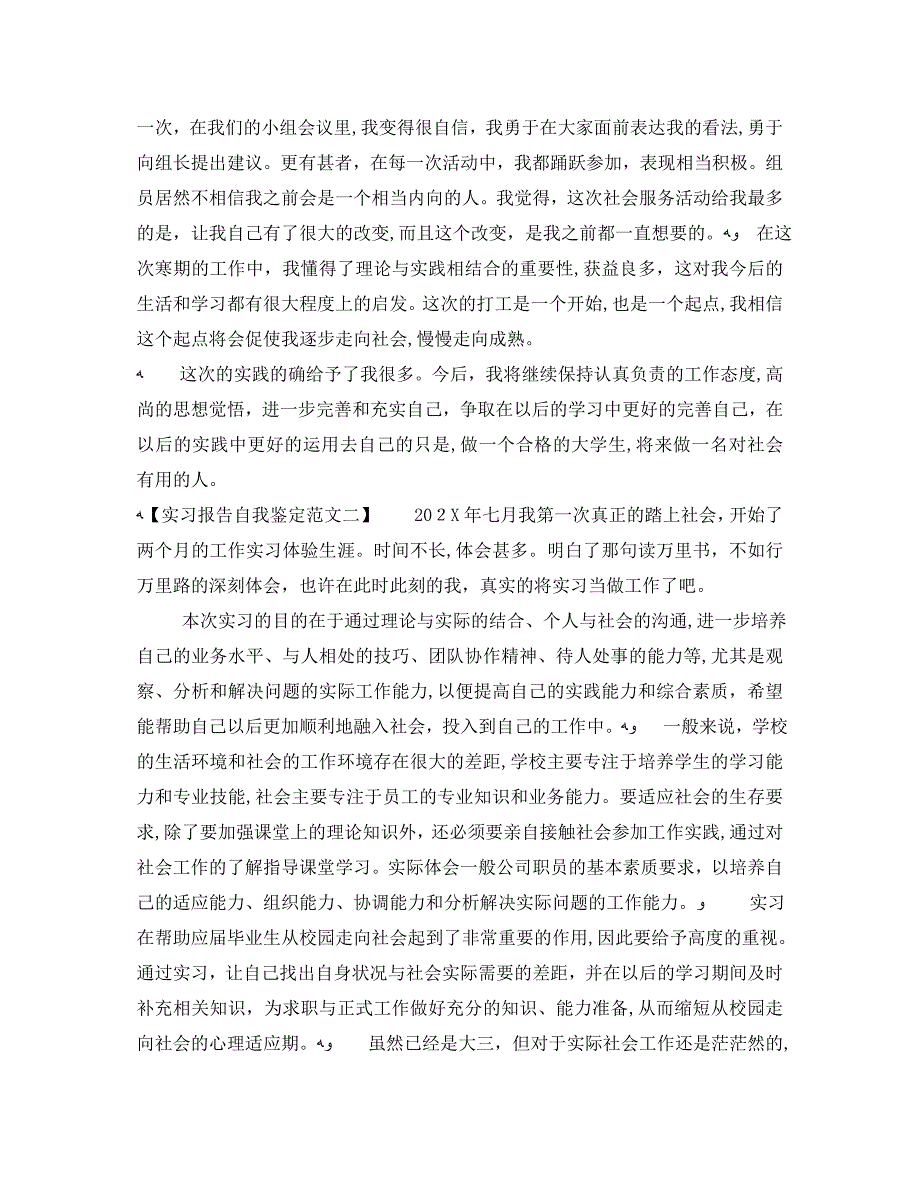 一次，在我们的小组会议里，我变得很自信，我勇于在大家面前表达我的看法，勇于向组长提出建议。更有甚者，在每一次活动中，我都踊跃参加，表现相当积极。组员居然不相信我之前会是一个相当内向的人。我觉得，这次社会服务活动给我最多的是，让我自己有了很大的改变，而且这个改变，是我之前都一直想要的。 在这次寒期的工作中，我懂得了理论与实践相结合的重要性，获益良多，这对我今后的生活和学习都有很大程度上的启发。这次的打工是一个开始，也是一个起点，我相信这个起点将会促使我逐步走向社会，慢慢走向成熟。

这次的实践的确给予了我很多。今后，我将继续保持认真负责的工作态度，高尚的思想觉悟，进一步完善和充实自己，争取在以后的学习中更好的完善自己，在以后的实践中更好的运用去自己的只是，做一个合格的大学生，将来做一名对社会有用的人。

【实习报告自我鉴定范文二】 202X年七月我第一次真正的踏上社会，开始了两个月的工作实习体验生涯。时间不长，体会甚多。明白了那句读万里书，不如行万里路的深刻体会，也许在此时此刻的我，真实的将实习当做工作了吧。

本次实习的目的在于通过理论与实际的结合、个人与社会的沟通，进一步培养自己的业务水平、与人相处的技巧、团队协作精神、待人处事的能力等，尤其是观察、分析和解决问题的实际工作能力，以便提高自己的实践能力和综合素质，希望能帮助自己以后更加顺利地融入社会，投入到自己的工作中。 一般来说，学校的生活环境和社会的工作环境存在很大的差距，学校主要专注于培养学生的学习能力和专业技能，社会主要专注于员工的专业知识和业务能力。要适应社会的生存要求，除了要加强课堂上的理论知识外，还必须要亲自接触社会参加工作实践，通过对社会工作的了解指导课堂学习。实际体会一般公司职员的基本素质要求，以培养自己的适应能力、组织能力、协调能力和分析解决实际问题的工作能力。 实习在帮助应届毕业生从校园走向社会起到了非常重要的作用，因此要给予高度的重视。通过实习，让自己找出自身状况与社会实际需要的差距，并在以后的学习期间及时补充相关知识，为求职与正式工作做好充分的知识、能力准备，从而缩短从校园走向社会的心理适应期。 虽然已经是大三，但对于实际社会工作还是茫茫然的，